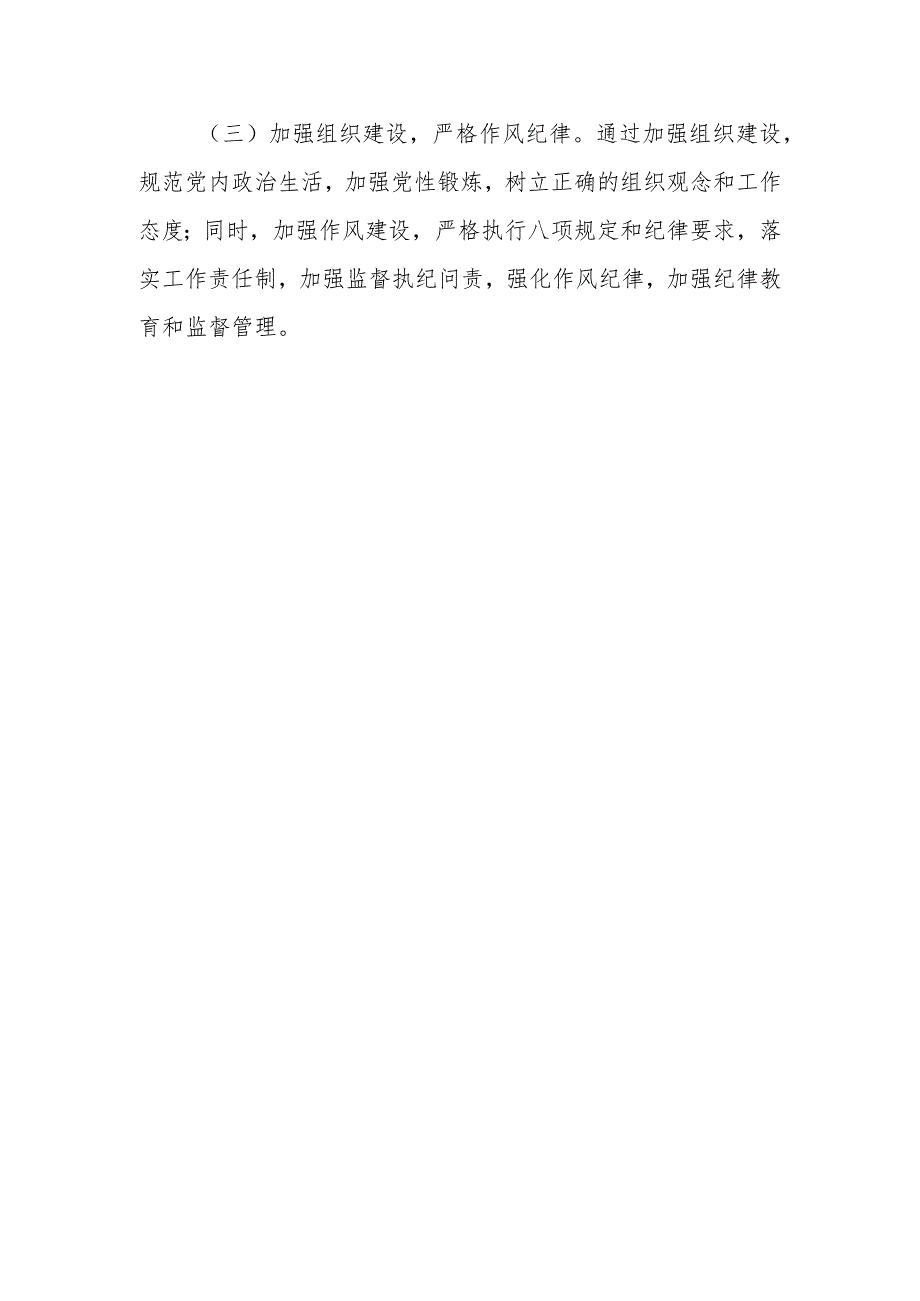 （三）加强组织建设，严格作风纪律。通过加强组织建设，规范党内政治生活，加强党性锻炼，树立正确的组织观念和工作态度；同时，加强作风建设，严格执行八项规定和纪律要求，落实工作责任制，加强监督执纪问责，强化作风纪律，加强纪律教育和监督管理。